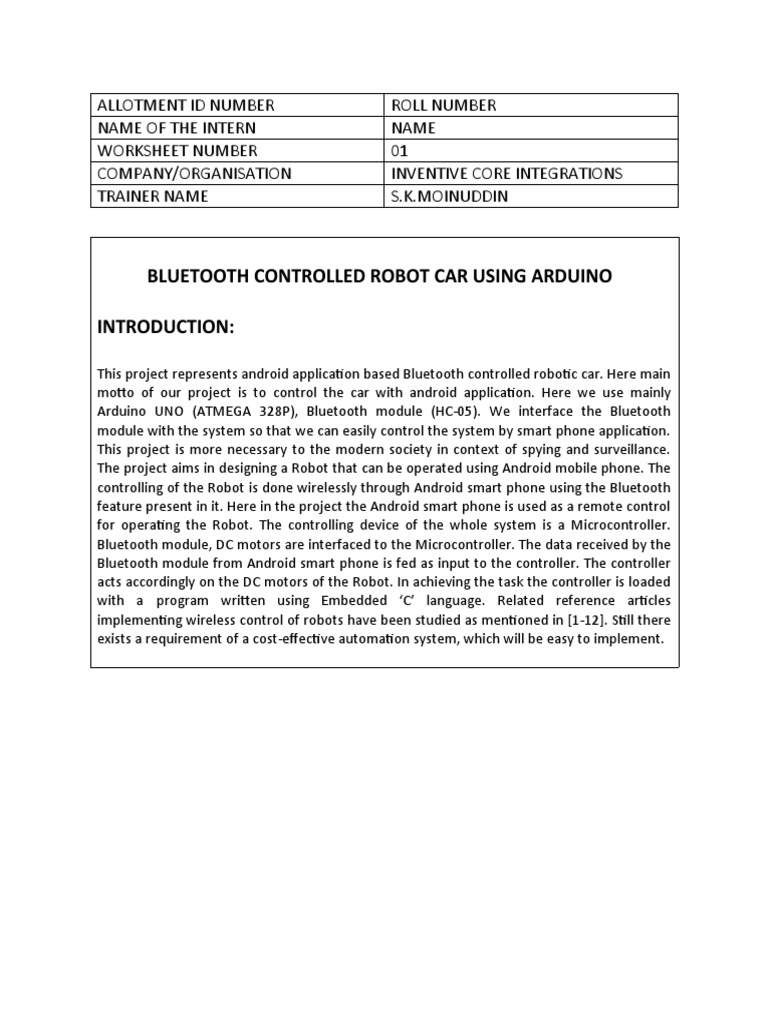 | ALLOTMENT ID NUMBER | ROLL NUMBER |
|---|---|
| NAME OF THE INTERN | NAME |
| WORKSHEET NUMBER | 01 |
| COMPANY/ORGANISATION | INVENTIVE CORE INTEGRATIONS |
| TRAINER NAME | S.K.MOINUDDIN |

BLUETOOTH CONTROLLED ROBOT CAR USING ARDUINO

INTRODUCTION:

This project represents android application based Bluetooth controlled robotic car. Here main motto of our project is to control the car with android application. Here we use mainly Arduino UNO (ATMEGA 328P), Bluetooth module (HC-05). We interface the Bluetooth module with the system so that we can easily control the system by smart phone application. This project is more necessary to the modern society in context of spying and surveillance. The project aims in designing a Robot that can be operated using Android mobile phone. The controlling of the Robot is done wirelessly through Android smart phone using the Bluetooth feature present in it. Here in the project the Android smart phone is used as a remote control for operating the Robot. The controlling device of the whole system is a Microcontroller. Bluetooth module, DC motors are interfaced to the Microcontroller. The data received by the Bluetooth module from Android smart phone is fed as input to the controller. The controller acts accordingly on the DC motors of the Robot. In achieving the task the controller is loaded with a program written using Embedded 'C' language. Related reference articles implementing wireless control of robots have been studied as mentioned in [1-12]. Still there exists a requirement of a cost-effective automation system, which will be easy to implement.